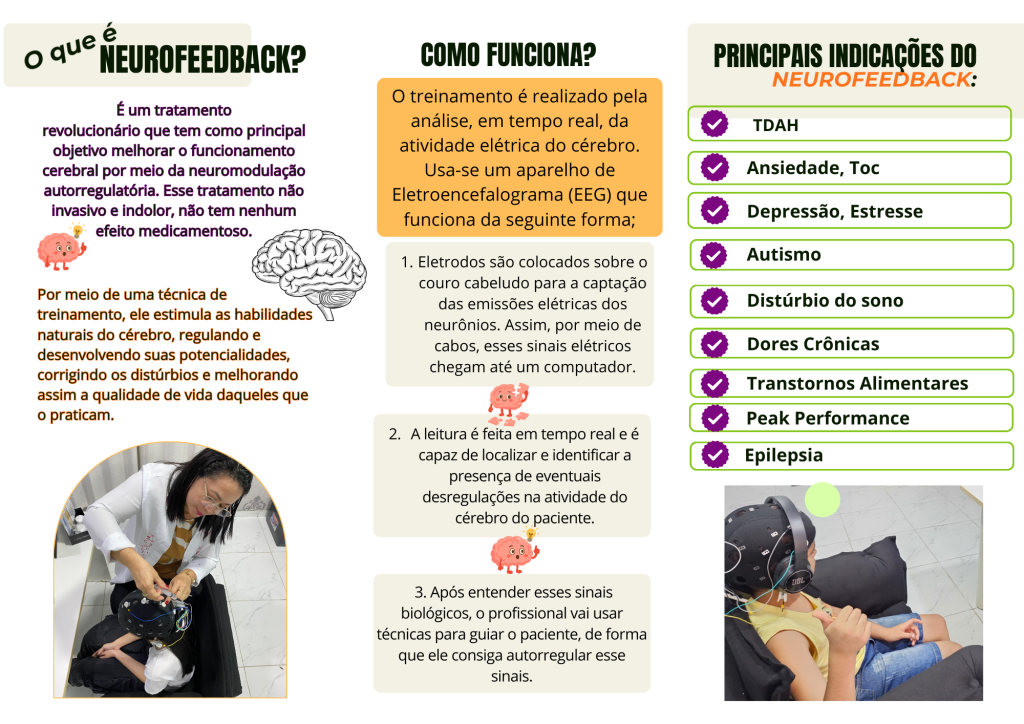 O que é NEUROFEEDBACK?

É um tratamento revolucionário que tem como principal objetivo melhorar o funcionamento cerebral por meio da neuromodulação autorregulatória. Esse tratamento não invasivo e indolor, não tem nenhum efeito medicamentoso.

Por meio de uma técnica de treinamento, ele estimula as habilidades naturais do cérebro, regulando e desenvolvendo suas potencialidades, corrigindo os distúrbios e melhorando assim a qualidade de vida daqueles que o praticam.

COMO FUNCIONA?

O treinamento é realizado pela análise, em tempo real, da atividade elétrica do cérebro. Usa-se um aparelho de Eletroencefalograma (EEG) que funciona da seguinte forma;

1. Eletrodos são colocados sobre o couro cabeludo para a captação das emissões elétricas dos neurônios. Assim, por meio de cabos, esses sinais elétricos chegam até um computador.

2. A leitura é feita em tempo real e é capaz de localizar e identificar a presença de eventuais desregulações na atividade do cérebro do paciente.

3. Após entender esses sinais biológicos, o profissional vai usar técnicas para guiar o paciente, de forma que ele consiga autorregular esse sinais.

PRINCIPAIS INDICAÇÕES DO NEUROFEEDBACK:

TDAH
Ansiedade, Toc
Depressão, Estresse
Autismo
Distúrbio do sono
Dores Crônicas
Transtornos Alimentares
Peak Performance
Epilepsia

JBL